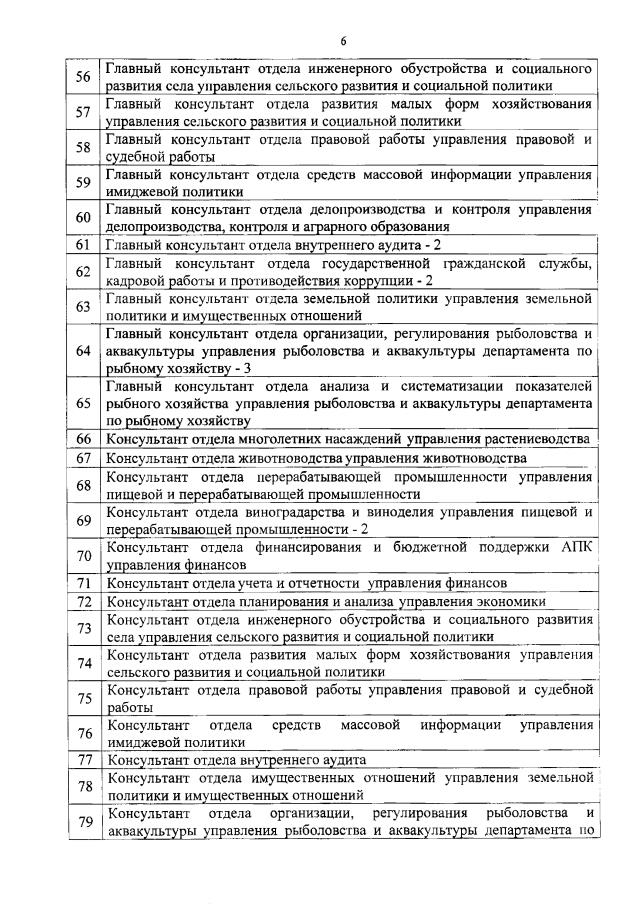 6

| | |
|---|---|
| 56 | Главный консультант отдела инженерного обустройства и социального развития села управления сельского развития и социальной политики |
| 57 | Главный консультант отдела развития малых форм хозяйствования управления сельского развития и социальной политики |
| 58 | Главный консультант отдела правовой работы управления правовой и судебной работы |
| 59 | Главный консультант отдела средств массовой информации управления имиджевой политики |
| 60 | Главный консультант отдела делопроизводства и контроля управления делопроизводства, контроля и аграрного образования |
| 61 | Главный консультант отдела внутреннего аудита - 2 |
| 62 | Главный консультант отдела государственной гражданской службы, кадровой работы и противодействия коррупции - 2 |
| 63 | Главный консультант отдела земельной политики управления земельной политики и имущественных отношений |
| 64 | Главный консультант отдела организации, регулирования рыболовства и аквакультуры управления рыболовства и аквакультуры департамента по рыбному хозяйству - 3 |
| 65 | Главный консультант отдела анализа и систематизации показателей рыбного хозяйства управления рыболовства и аквакультуры департамента по рыбному хозяйству |
| 66 | Консультант отдела многолетних насаждений управления растениеводства |
| 67 | Консультант отдела животноводства управления животноводства |
| 68 | Консультант отдела перерабатывающей промышленности управления пищевой и перерабатывающей промышленности |
| 69 | Консультант отдела виноградарства и виноделия управления пищевой и перерабатывающей промышленности - 2 |
| 70 | Консультант отдела финансирования и бюджетной поддержки АПК управления финансов |
| 71 | Консультант отдела учета и отчетности управления финансов |
| 72 | Консультант отдела планирования и анализа управления экономики |
| 73 | Консультант отдела инженерного обустройства и социального развития села управления сельского развития и социальной политики |
| 74 | Консультант отдела развития малых форм хозяйствования управления сельского развития и социальной политики |
| 75 | Консультант отдела правовой работы управления правовой и судебной работы |
| 76 | Консультант отдела средств массовой информации управления имиджевой политики |
| 77 | Консультант отдела внутреннего аудита |
| 78 | Консультант отдела имущественных отношений управления земельной политики и имущественных отношений |
| 79 | Консультант отдела организации, регулирования рыболовства и аквакультуры управления рыболовства и аквакультуры департамента по |